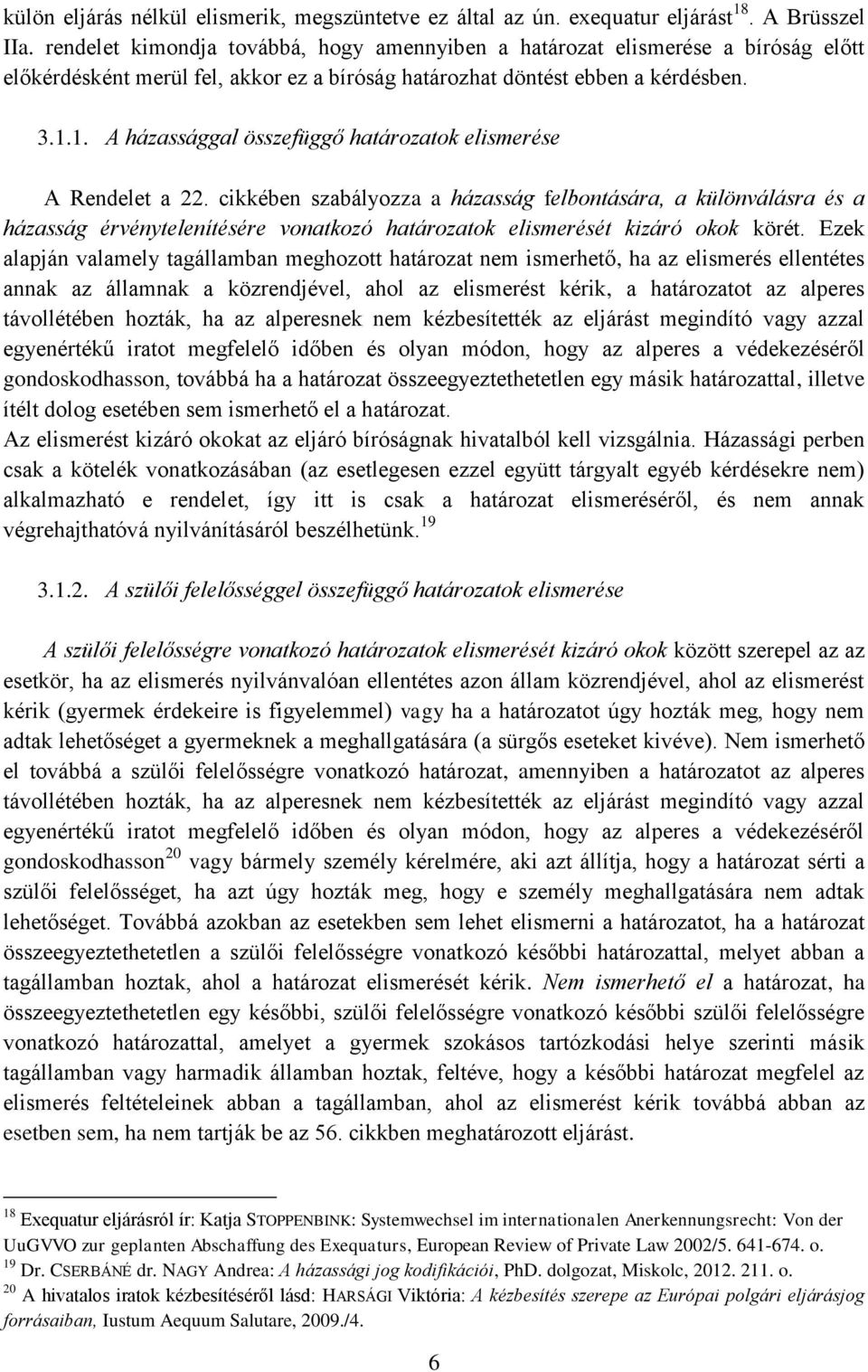 külön eljárás nélkül elismerik, megszüntetve ez által az ún. exequatur eljárást$^{18}$. A Brüsszel IIa. rendelet kimondja továbbá, hogy amennyiben a határozat elismerése a bíróság előtt előkérdésként merül fel, akkor ez a bíróság határozhat döntést ebben a kérdésben.

3.1.1. A házassággal összefüggő határozatok elismerése

A Rendelet a 22. cikkében szabályozza a házasság felbontására, a különválásra és a házasság érvénytelenítésére vonatkozó határozatok elismerését kizáró okok körét. Ezek alapján valamely tagállamban meghozott határozat nem ismerhető, ha az elismerés ellentétes annak az államnak a közrendjével, ahol az elismerést kérik, a határozatot az alperes távollétében hozták, ha az alperesnek nem kézbesítették az eljárást megindító vagy azzal egyenértékű iratot megfelelő időben és olyan módon, hogy az alperes a védekezéséről gondoskodhasson, továbbá ha a határozat összeegyeztethetetlen egy másik határozattal, illetve ítélt dolog esetében sem ismerhető el a határozat.
Az elismerést kizáró okokat az eljáró bíróságnak hivatalból kell vizsgálnia. Házassági perben csak a kötelék vonatkozásában (az esetlegesen ezzel együtt tárgyalt egyéb kérdésekre nem) alkalmazható e rendelet, így itt is csak a határozat elismeréséről, és nem annak végrehajthatóvá nyilvánításáról beszélhetünk.$^{19}$

3.1.2. A szülői felelősséggel összefüggő határozatok elismerése

A szülői felelősségre vonatkozó határozatok elismerését kizáró okok között szerepel az az esetkör, ha az elismerés nyilvánvalóan ellentétes azon állam közrendjével, ahol az elismerést kérik (gyermek érdekeire is figyelemmel) vagy ha a határozatot úgy hozták meg, hogy nem adtak lehetőséget a gyermeknek a meghallgatására (a sürgős eseteket kivéve). Nem ismerhető el továbbá a szülői felelősségre vonatkozó határozat, amennyiben a határozatot az alperes távollétében hozták, ha az alperesnek nem kézbesítették az eljárást megindító vagy azzal egyenértékű iratot megfelelő időben és olyan módon, hogy az alperes a védekezéséről gondoskodhasson$^{20}$ vagy bármely személy kérelmére, aki azt állítja, hogy a határozat sérti a szülői felelősséget, ha azt úgy hozták meg, hogy e személy meghallgatására nem adtak lehetőséget. Továbbá azokban az esetekben sem lehet elismerni a határozatot, ha a határozat összeegyeztethetetlen a szülői felelősségre vonatkozó későbbi határozattal, melyet abban a tagállamban hoztak, ahol a határozat elismerését kérik. Nem ismerhető el a határozat, ha összeegyeztethetetlen egy későbbi, szülői felelősségre vonatkozó későbbi szülői felelősségre vonatkozó határozattal, amelyet a gyermek szokásos tartózkodási helye szerinti másik tagállamban vagy harmadik államban hoztak, feltéve, hogy a későbbi határozat megfelel az elismerés feltételeinek abban a tagállamban, ahol az elismerést kérik továbbá abban az esetben sem, ha nem tartják be az 56. cikkben meghatározott eljárást.

$^{18}$ Exequatur eljárásról ír: Katja STOPPENBINK: Systemwechsel im internationalen Anerkennungsrecht: Von der UuGVVO zur geplanten Abschaffung des Exequaturs, European Review of Private Law 2002/5. 641-674. o.
$^{19}$ Dr. CSERBÁNÉ dr. NAGY Andrea: A házassági jog kodifikációi, PhD. dolgozat, Miskolc, 2012. 211. o.
$^{20}$ A hivatalos iratok kézbesítéséről lásd: HARSÁGI Viktória: A kézbesítés szerepe az Európai polgári eljárásjog forrásaiban, Iustum Aequum Salutare, 2009./4.

6